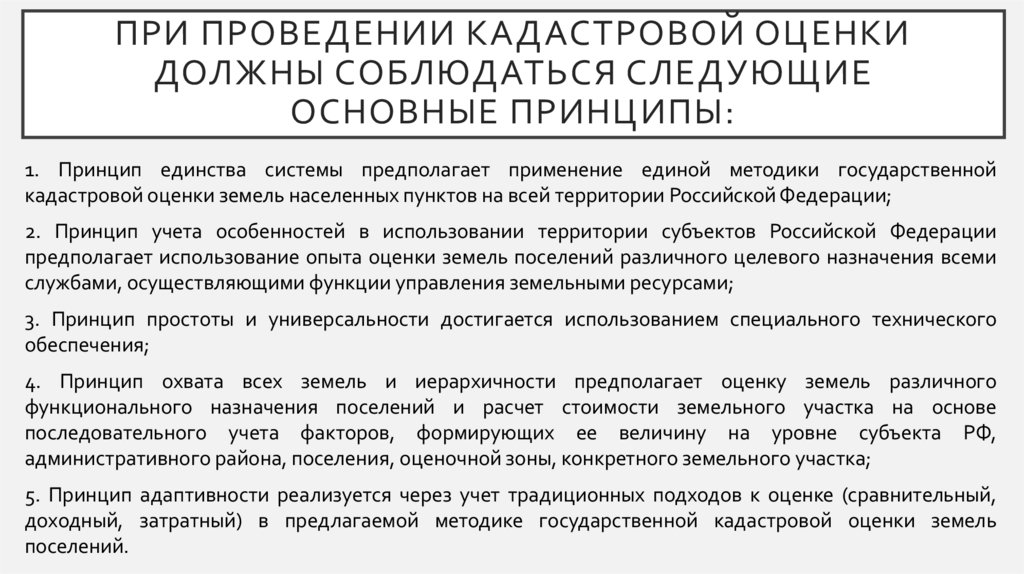 ПРИ ПРОВЕДЕНИИ КАДАСТРОВОЙ ОЦЕНКИ ДОЛЖНЫ СОБЛЮДАТЬСЯ СЛЕДУЮЩИЕ ОСНОВНЫЕ ПРИНЦИПЫ:

1. Принцип единства системы предполагает применение единой методики государственной кадастровой оценки земель населенных пунктов на всей территории Российской Федерации;

2. Принцип учета особенностей в использовании территории субъектов Российской Федерации предполагает использование опыта оценки земель поселений различного целевого назначения всеми службами, осуществляющими функции управления земельными ресурсами;

3. Принцип простоты и универсальности достигается использованием специального технического обеспечения;

4. Принцип охвата всех земель и иерархичности предполагает оценку земель различного функционального назначения поселений и расчет стоимости земельного участка на основе последовательного учета факторов, формирующих ее величину на уровне субъекта РФ, административного района, поселения, оценочной зоны, конкретного земельного участка;

5. Принцип адаптивности реализуется через учет традиционных подходов к оценке (сравнительный, доходный, затратный) в предлагаемой методике государственной кадастровой оценки земель поселений.